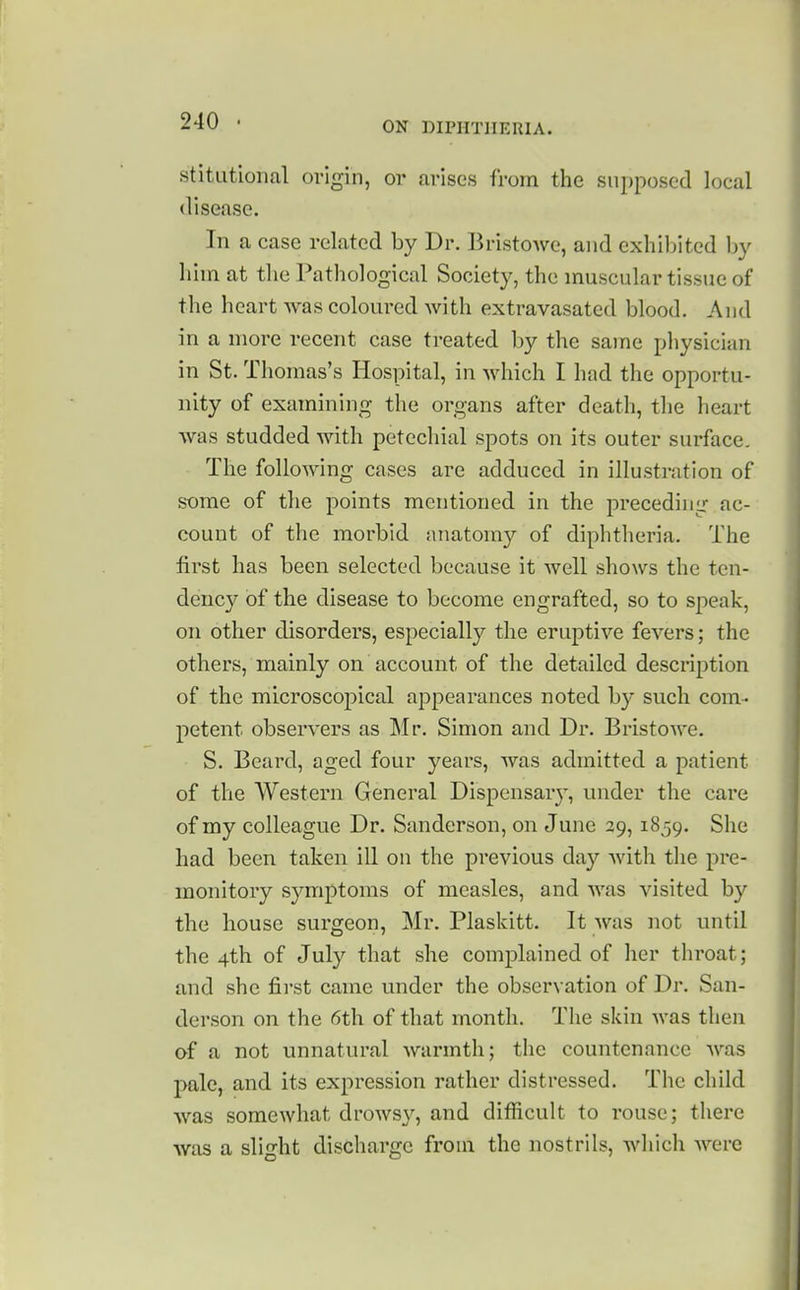 240 ON DIPHTHERIA.

stitutional origin, or arises from the supposed local disease.

In a case related by Dr. Bristowe, and exhibited by him at the Pathological Society, the muscular tissue of the heart was coloured with extravasated blood. And in a more recent case treated by the same physician in St. Thomas's Hospital, in which I had the opportunity of examining the organs after death, the heart was studded with petechial spots on its outer surface.

The following cases are adduced in illustration of some of the points mentioned in the preceding account of the morbid anatomy of diphtheria. The first has been selected because it well shows the tendency of the disease to become engrafted, so to speak, on other disorders, especially the eruptive fevers; the others, mainly on account of the detailed description of the microscopical appearances noted by such competent observers as Mr. Simon and Dr. Bristowe.

S. Beard, aged four years, was admitted a patient of the Western General Dispensary, under the care of my colleague Dr. Sanderson, on June 29, 1859. She had been taken ill on the previous day with the premonitory symptoms of measles, and was visited by the house surgeon, Mr. Plaskitt. It was not until the 4th of July that she complained of her throat; and she first came under the observation of Dr. Sanderson on the 6th of that month. The skin was then of a not unnatural warmth; the countenance was pale, and its expression rather distressed. The child was somewhat drowsy, and difficult to rouse; there was a slight discharge from the nostrils, which were